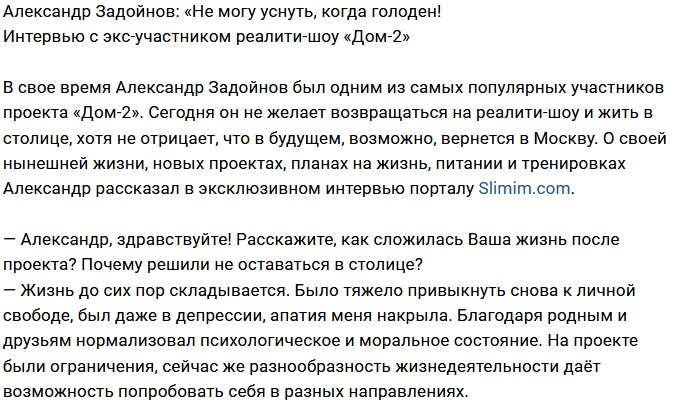 Александр Задойнов: «Не могу уснуть, когда голоден!
Интервью с экс-участником реалити-шоу «Дом-2»

В свое время Александр Задойнов был одним из самых популярных участников проекта «Дом-2». Сегодня он не желает возвращаться на реалити-шоу и жить в столице, хотя не отрицает, что в будущем, возможно, вернется в Москву. О своей нынешней жизни, новых проектах, планах на жизнь, питании и тренировках Александр рассказал в эксклюзивном интервью порталу Slimim.com.

— Александр, здравствуйте! Расскажите, как сложилась Ваша жизнь после проекта? Почему решили не оставаться в столице?
— Жизнь до сих пор складывается. Было тяжело привыкнуть снова к личной свободе, был даже в депрессии, апатия меня накрыла. Благодаря родным и друзьям нормализовал психологическое и моральное состояние. На проекте были ограничения, сейчас же разнообразность жизнедеятельности даёт возможность попробовать себя в разных направлениях.